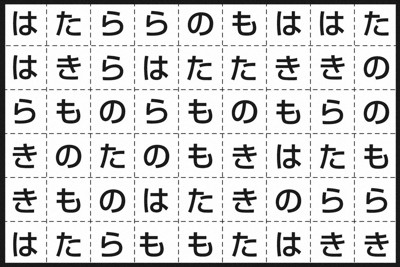 | は | た | ら | ら | の | も | は | は | た |
|---|---|---|---|---|---|---|---|---|
| は | き | ら | は | た | た | き | き | の |
| ら | も | の | ら | も | の | も | ら | の |
| き | の | た | の | も | き | は | た | も |
| き | も | の | は | た | き | の | ら | ら |
| は | た | ら | も | も | た | は | き | き |